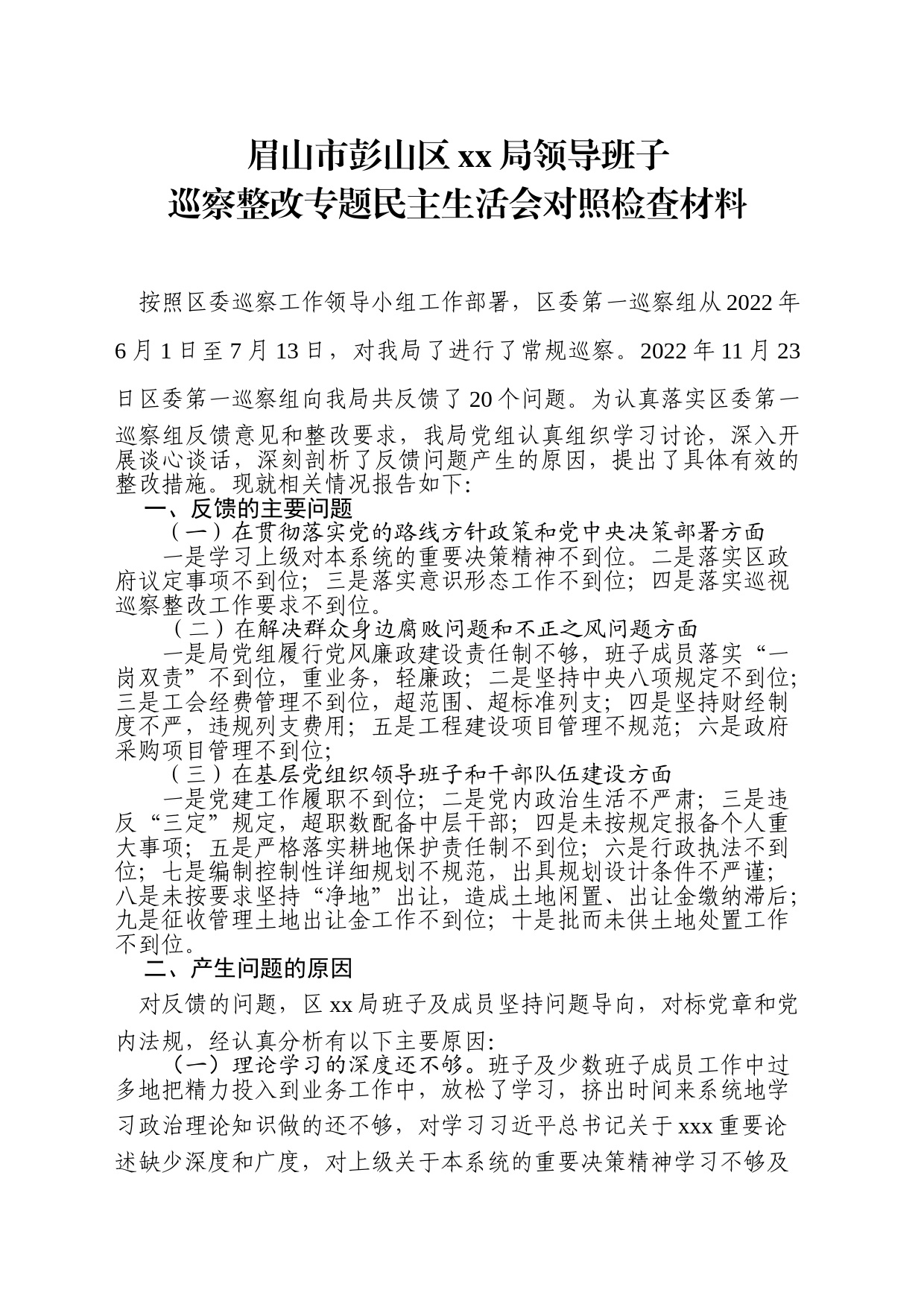 眉山市彭山区 xx 局领导班子
巡察整改专题民主生活会对照检查材料

按照区委巡察工作领导小组工作部署，区委第一巡察组从 2022 年 6 月 1 日至 7 月 13 日，对我局了进行了常规巡察。2022 年 11 月 23 日区委第一巡察组向我局共反馈了 20 个问题。为认真落实区委第一巡察组反馈意见和整改要求，我局党组认真组织学习讨论，深入开展谈心谈话，深刻剖析了反馈问题产生的原因，提出了具体有效的整改措施。现就相关情况报告如下:

一、反馈的主要问题

（一）在贯彻落实党的路线方针政策和党中央决策部署方面

一是学习上级对本系统的重要决策精神不到位。二是落实区政府议定事项不到位；三是落实意识形态工作不到位；四是落实巡视巡察整改工作要求不到位。

（二）在解决群众身边腐败问题和不正之风问题方面

一是局党组履行党风廉政建设责任制不够，班子成员落实“一岗双责”不到位，重业务，轻廉政；二是坚持中央八项规定不到位;三是工会经费管理不到位，超范围、超标准列支；四是坚持财经制度不严，违规列支费用；五是工程建设项目管理不规范；六是政府采购项目管理不到位;

（三）在基层党组织领导班子和干部队伍建设方面

一是党建工作履职不到位；二是党内政治生活不严肃；三是违反“三定”规定，超职数配备中层干部；四是未按规定报备个人重大事项；五是严格落实耕地保护责任制不到位；六是行政执法不到位；七是编制控制性详细规划不规范，出具规划设计条件不严谨;八是未按要求坚持“净地”出让，造成土地闲置、出让金缴纳滞后;九是征收管理土地出让金工作不到位；十是批而未供土地处置工作不到位。

二、产生问题的原因

对反馈的问题，区 xx 局班子及成员坚持问题导向，对标党章和党内法规，经认真分析有以下主要原因:

（一）理论学习的深度还不够。班子及少数班子成员工作中过多地把精力投入到业务工作中，放松了学习，挤出时间来系统地学习政治理论知识做的还不够，对学习习近平总书记关于 xxx 重要论述缺少深度和广度，对上级关于本系统的重要决策精神学习不够及